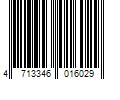 4 713346 016029